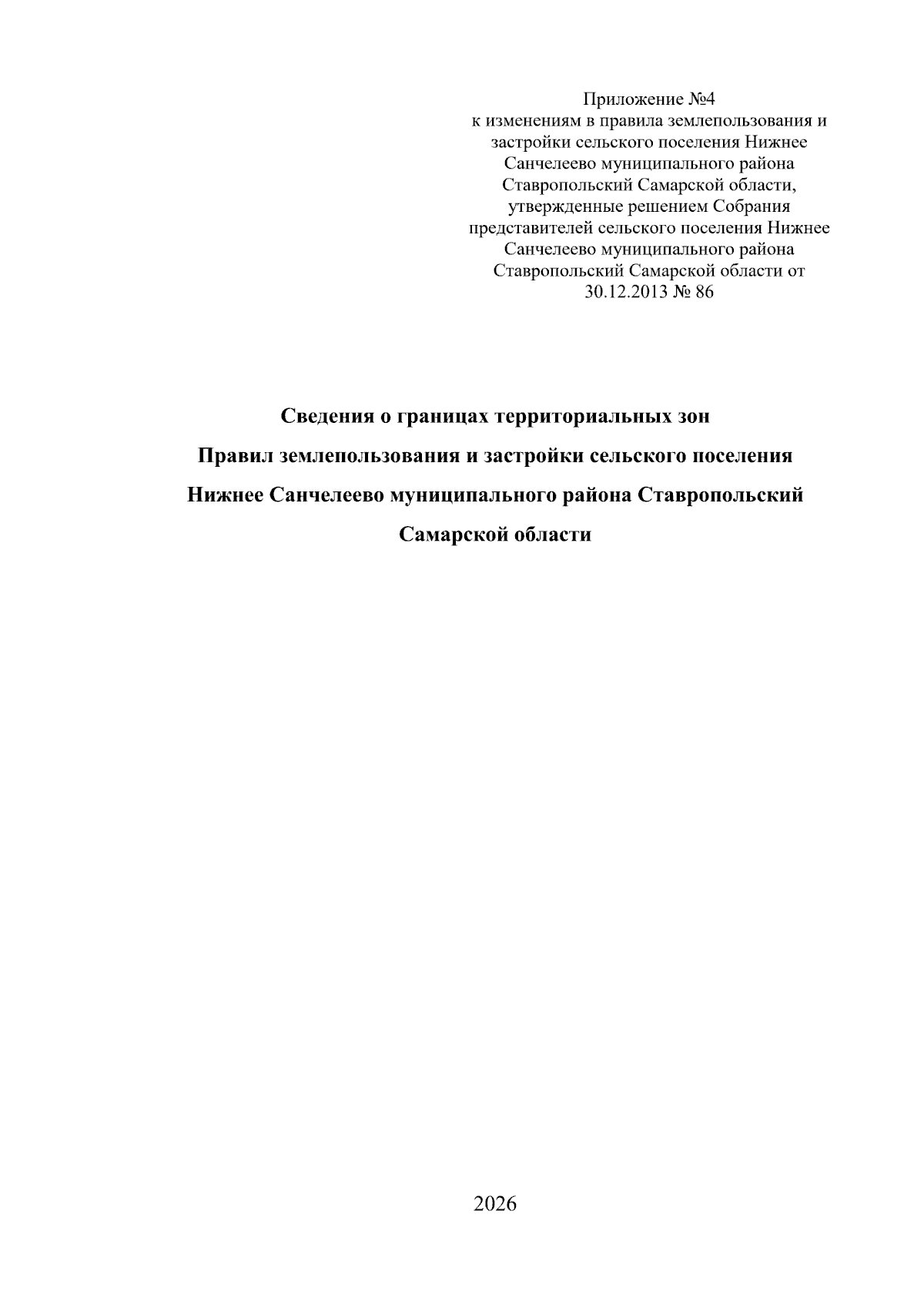 Приложение №4
к изменениям в правила землепользования и застройки сельского поселения Нижнее Санчелеево муниципального района Ставропольский Самарской области, утвержденные решением Собрания представителей сельского поселения Нижнее Санчелеево муниципального района Ставропольский Самарской области от 30.12.2013 № 86

Сведения о границах территориальных зон

Правил землепользования и застройки сельского поселения

Нижнее Санчелеево муниципального района Ставропольский

Самарской области

2026